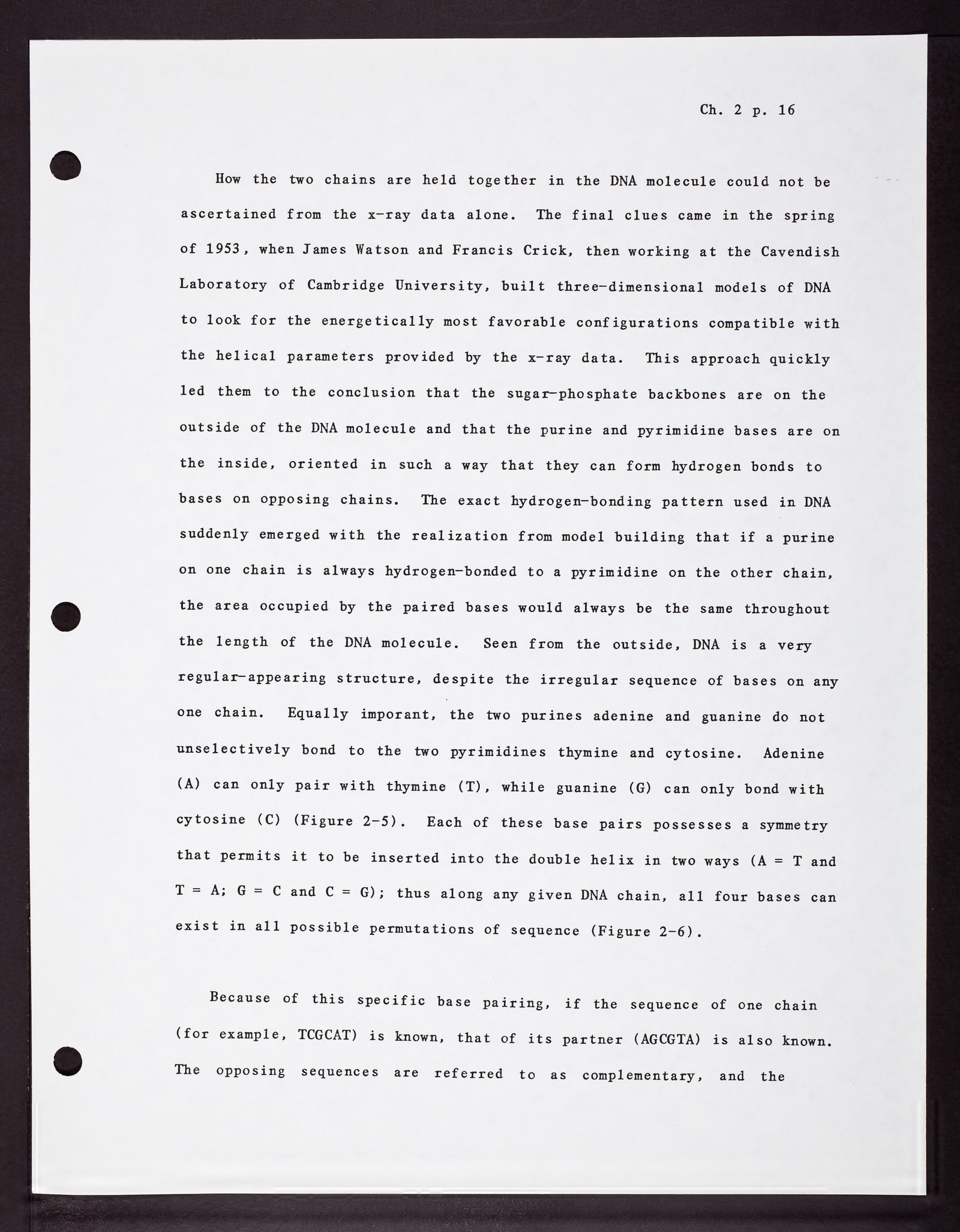 Ch. 2 p. 16

How the two chains are held together in the DNA molecule could not be ascertained from the x-ray data alone. The final clues came in the spring of 1953, when James Watson and Francis Crick, then working at the Cavendish Laboratory of Cambridge University, built three-dimensional models of DNA to look for the energetically most favorable configurations compatible with the helical parameters provided by the x-ray data. This approach quickly led them to the conclusion that the sugar-phosphate backbones are on the outside of the DNA molecule and that the purine and pyrimidine bases are on the inside, oriented in such a way that they can form hydrogen bonds to bases on opposing chains. The exact hydrogen-bonding pattern used in DNA suddenly emerged with the realization from model building that if a purine on one chain is always hydrogen-bonded to a pyrimidine on the other chain, the area occupied by the paired bases would always be the same throughout the length of the DNA molecule. Seen from the outside, DNA is a very regular-appearing structure, despite the irregular sequence of bases on any one chain. Equally imporant, the two purines adenine and guanine do not unselectively bond to the two pyrimidines thymine and cytosine. Adenine (A) can only pair with thymine (T), while guanine (G) can only bond with cytosine (C) (Figure 2-5). Each of these base pairs possesses a symmetry that permits it to be inserted into the double helix in two ways (A = T and T = A; G = C and C = G); thus along any given DNA chain, all four bases can exist in all possible permutations of sequence (Figure 2-6).

Because of this specific base pairing, if the sequence of one chain (for example, TCGCAT) is known, that of its partner (AGCGTA) is also known. The opposing sequences are referred to as complementary, and the